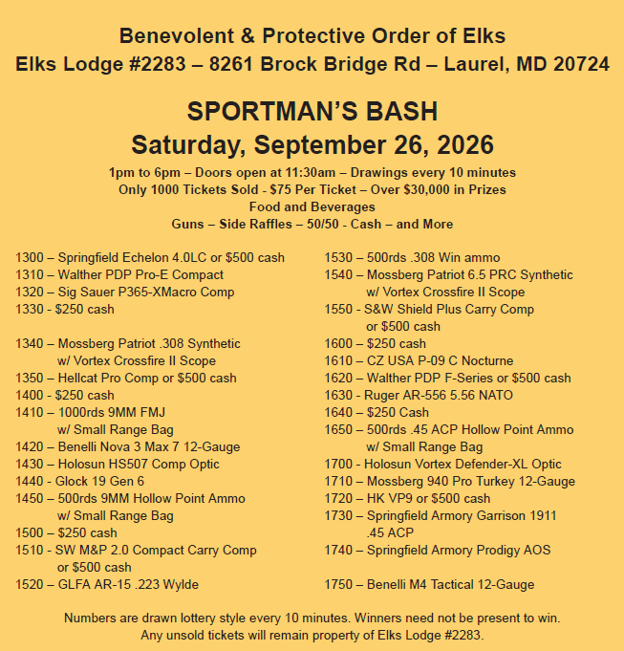 Benevolent & Protective Order of Elks
Elks Lodge #2283 – 8261 Brock Bridge Rd – Laurel, MD 20724

SPORTMAN'S BASH
Saturday, September 26, 2026

1pm to 6pm – Doors open at 11:30am – Drawings every 10 minutes
Only 1000 Tickets Sold - $75 Per Ticket – Over $30,000 in Prizes
Food and Beverages
Guns – Side Raffles – 50/50 - Cash – and More

1300 – Springfield Echelon 4.0LC or $500 cash
1310 – Walther PDP Pro-E Compact
1320 – Sig Sauer P365-XMacro Comp
1330 - $250 cash
1340 – Mossberg Patriot .308 Synthetic w/ Vortex Crossfire II Scope
1350 – Hellcat Pro Comp or $500 cash
1400 - $250 cash
1410 – 1000rds 9MM FMJ w/ Small Range Bag
1420 – Benelli Nova 3 Max 7 12-Gauge
1430 – Holosun HS507 Comp Optic
1440 - Glock 19 Gen 6
1450 – 500rds 9MM Hollow Point Ammo w/ Small Range Bag
1500 – $250 cash
1510 - SW M&P 2.0 Compact Carry Comp or $500 cash
1520 – GLFA AR-15 .223 Wylde

1530 – 500rds .308 Win ammo
1540 – Mossberg Patriot 6.5 PRC Synthetic w/ Vortex Crossfire II Scope
1550 - S&W Shield Plus Carry Comp or $500 cash
1600 – $250 cash
1610 – CZ USA P-09 C Nocturne
1620 – Walther PDP F-Series or $500 cash
1630 - Ruger AR-556 5.56 NATO
1640 – $250 Cash
1650 – 500rds .45 ACP Hollow Point Ammo w/ Small Range Bag
1700 - Holosun Vortex Defender-XL Optic
1710 – Mossberg 940 Pro Turkey 12-Gauge
1720 – HK VP9 or $500 cash
1730 – Springfield Armory Garrison 1911 .45 ACP
1740 – Springfield Armory Prodigy AOS
1750 – Benelli M4 Tactical 12-Gauge

Numbers are drawn lottery style every 10 minutes. Winners need not be present to win.
Any unsold tickets will remain property of Elks Lodge #2283.